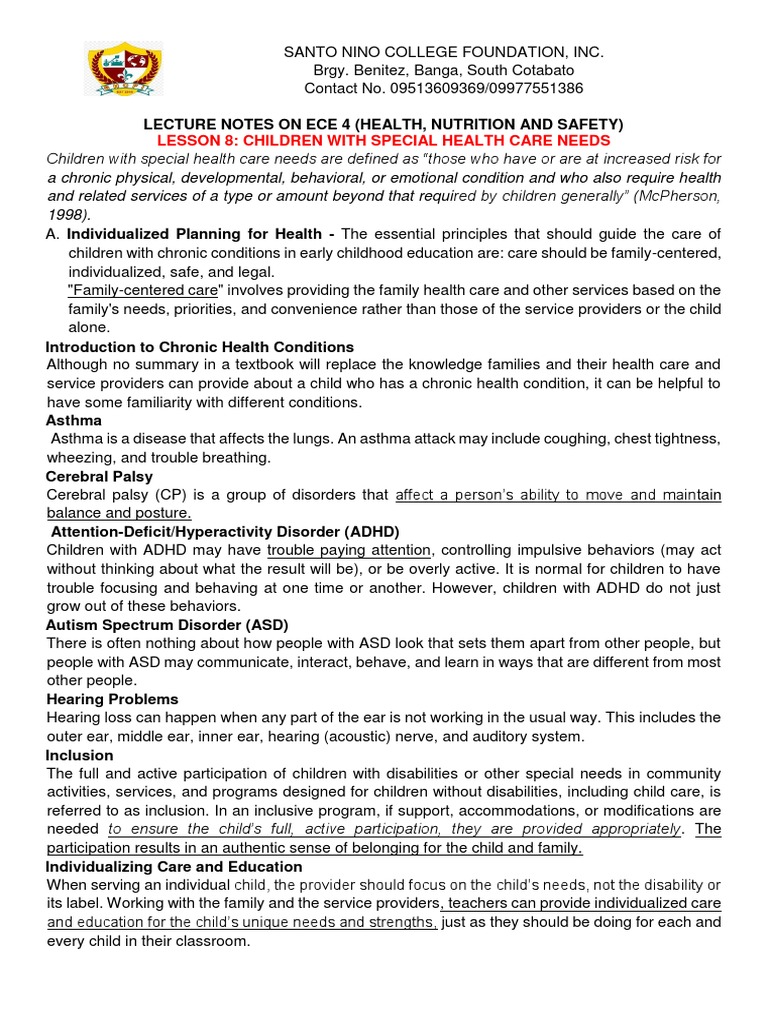 SANTO NINO COLLEGE FOUNDATION, INC.
Brgy. Benitez, Banga, South Cotabato
Contact No. 09513609369/09977551386

LECTURE NOTES ON ECE 4 (HEALTH, NUTRITION AND SAFETY)
LESSON 8: CHILDREN WITH SPECIAL HEALTH CARE NEEDS

Children with special health care needs are defined as "those who have or are at increased risk for a chronic physical, developmental, behavioral, or emotional condition and who also require health and related services of a type or amount beyond that required by children generally" (McPherson, 1998).

A. Individualized Planning for Health - The essential principles that should guide the care of children with chronic conditions in early childhood education are: care should be family-centered, individualized, safe, and legal.

"Family-centered care" involves providing the family health care and other services based on the family's needs, priorities, and convenience rather than those of the service providers or the child alone.

Introduction to Chronic Health Conditions
Although no summary in a textbook will replace the knowledge families and their health care and service providers can provide about a child who has a chronic health condition, it can be helpful to have some familiarity with different conditions.

Asthma
Asthma is a disease that affects the lungs. An asthma attack may include coughing, chest tightness, wheezing, and trouble breathing.

Cerebral Palsy
Cerebral palsy (CP) is a group of disorders that affect a person's ability to move and maintain balance and posture.

Attention-Deficit/Hyperactivity Disorder (ADHD)
Children with ADHD may have trouble paying attention, controlling impulsive behaviors (may act without thinking about what the result will be), or be overly active. It is normal for children to have trouble focusing and behaving at one time or another. However, children with ADHD do not just grow out of these behaviors.

Autism Spectrum Disorder (ASD)
There is often nothing about how people with ASD look that sets them apart from other people, but people with ASD may communicate, interact, behave, and learn in ways that are different from most other people.

Hearing Problems
Hearing loss can happen when any part of the ear is not working in the usual way. This includes the outer ear, middle ear, inner ear, hearing (acoustic) nerve, and auditory system.

Inclusion
The full and active participation of children with disabilities or other special needs in community activities, services, and programs designed for children without disabilities, including child care, is referred to as inclusion. In an inclusive program, if support, accommodations, or modifications are needed to ensure the child's full, active participation, they are provided appropriately. The participation results in an authentic sense of belonging for the child and family.

Individualizing Care and Education
When serving an individual child, the provider should focus on the child's needs, not the disability or its label. Working with the family and the service providers, teachers can provide individualized care and education for the child's unique needs and strengths, just as they should be doing for each and every child in their classroom.